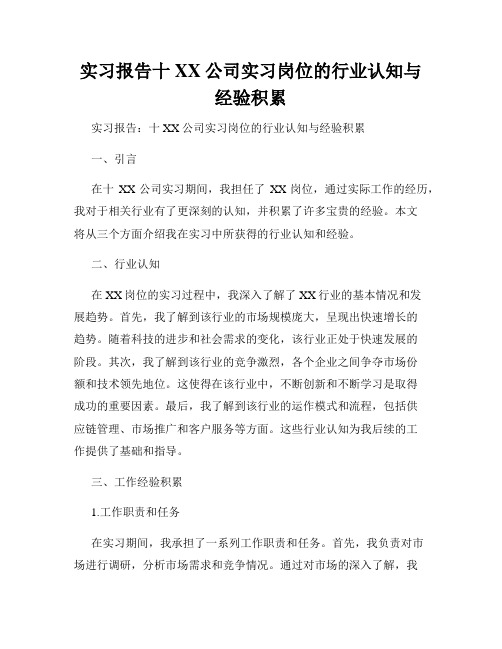 实习报告十 XX 公司实习岗位的行业认知与经验积累

实习报告：十 XX 公司实习岗位的行业认知与经验积累

一、引言

在十 XX 公司实习期间，我担任了 XX 岗位，通过实际工作的经历，我对于相关行业有了更深刻的认知，并积累了许多宝贵的经验。本文将从三个方面介绍我在实习中所获得的行业认知和经验。

二、行业认知

在 XX 岗位的实习过程中，我深入了解了 XX 行业的基本情况和发展趋势。首先，我了解到该行业的市场规模庞大，呈现出快速增长的趋势。随着科技的进步和社会需求的变化，该行业正处于快速发展的阶段。其次，我了解到该行业的竞争激烈，各个企业之间争夺市场份额和技术领先地位。这使得在该行业中，不断创新和不断学习是取得成功的重要因素。最后，我了解到该行业的运作模式和流程，包括供应链管理、市场推广和客户服务等方面。这些行业认知为我后续的工作提供了基础和指导。

三、工作经验积累

1.工作职责和任务

在实习期间，我承担了一系列工作职责和任务。首先，我负责对市场进行调研，分析市场需求和竞争情况。通过对市场的深入了解，我